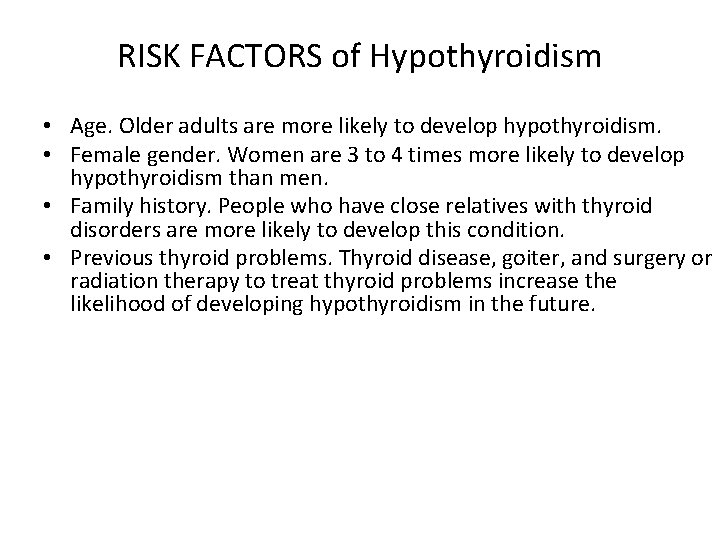 RISK FACTORS of Hypothyroidism

• Age. Older adults are more likely to develop hypothyroidism.
• Female gender. Women are 3 to 4 times more likely to develop hypothyroidism than men.
• Family history. People who have close relatives with thyroid disorders are more likely to develop this condition.
• Previous thyroid problems. Thyroid disease, goiter, and surgery or radiation therapy to treat thyroid problems increase the likelihood of developing hypothyroidism in the future.